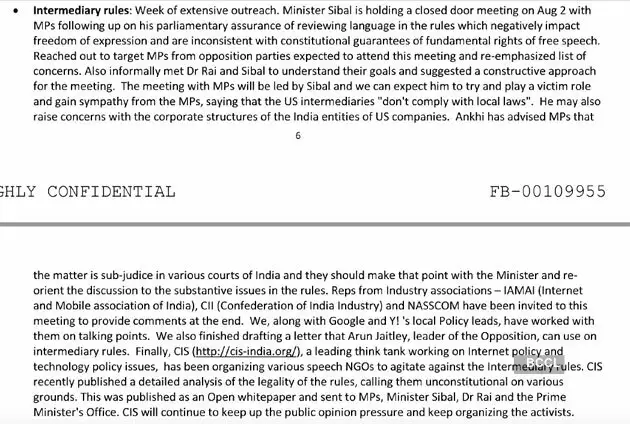 • **Intermediary rules**: Week of extensive outreach. Minister Sibal is holding a closed door meeting on Aug 2 with MPs following up on his parliamentary assurance of reviewing language in the rules which negatively impact freedom of expression and are inconsistent with constitutional guarantees of fundamental rights of free speech. Reached out to target MPs from opposition parties expected to attend this meeting and re-emphasized list of concerns. Also informally met Dr Rai and Sibal to understand their goals and suggested a constructive approach for the meeting. The meeting with MPs will be led by Sibal and we can expect him to try and play a victim role and gain sympathy from the MPs, saying that the US intermediaries "don't comply with local laws". He may also raise concerns with the corporate structures of the India entities of US companies. Ankhi has advised MPs that

6

GHLY CONFIDENTIAL

FB-00109955

the matter is sub-judice in various courts of India and they should make that point with the Minister and re-orient the discussion to the substantive issues in the rules. Reps from Industry associations – IAMAI (Internet and Mobile association of India), CII (Confederation of India Industry) and NASSCOM have been invited to this meeting to provide comments at the end. We, along with Google and Y! 's local Policy leads, have worked with them on talking points. We also finished drafting a letter that Arun Jaitley, leader of the Opposition, can use on intermediary rules. Finally, CIS (http://cis-india.org/), a leading think tank working on Internet policy and technology policy issues, has been organizing various speech NGOs to agitate against the Intermediary rules. CIS recently published a detailed analysis of the legality of the rules, calling them unconstitutional on various grounds. This was published as an Open whitepaper and sent to MPs, Minister Sibal, Dr Rai and the Prime Minister's Office. CIS will continue to keep up the public opinion pressure and keep organizing the activists.

BCCL